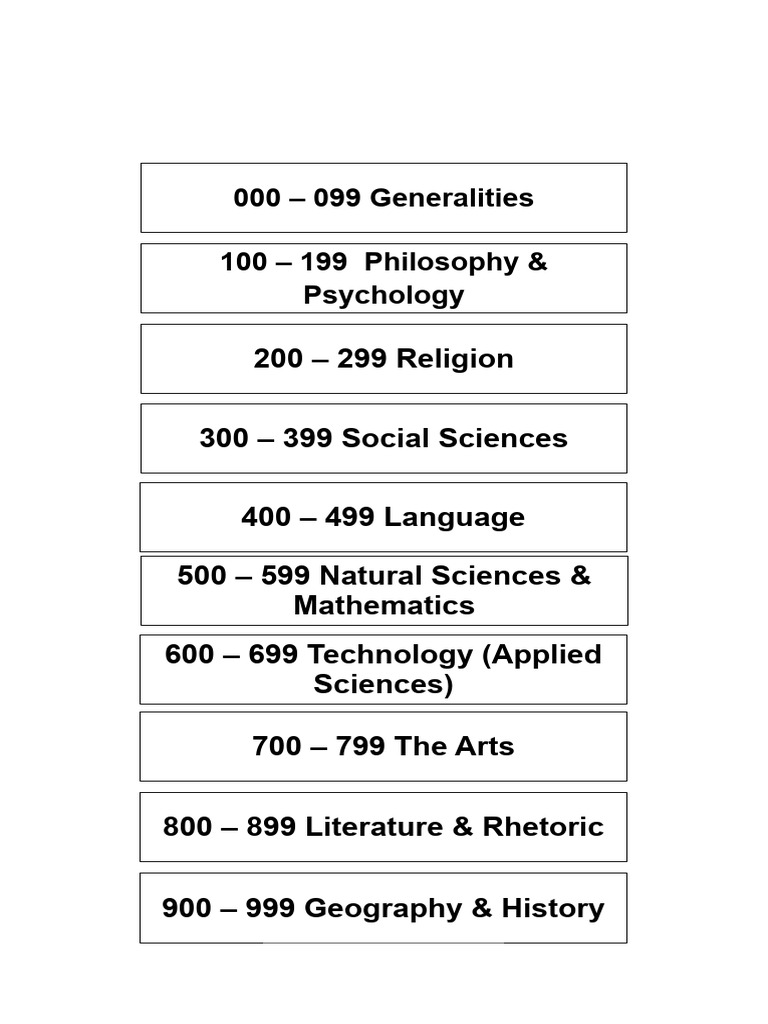 000 – 099 Generalities

100 – 199 Philosophy & Psychology

200 – 299 Religion

300 – 399 Social Sciences

400 – 499 Language

500 – 599 Natural Sciences & Mathematics

600 – 699 Technology (Applied Sciences)

700 – 799 The Arts

800 – 899 Literature & Rhetoric

900 – 999 Geography & History